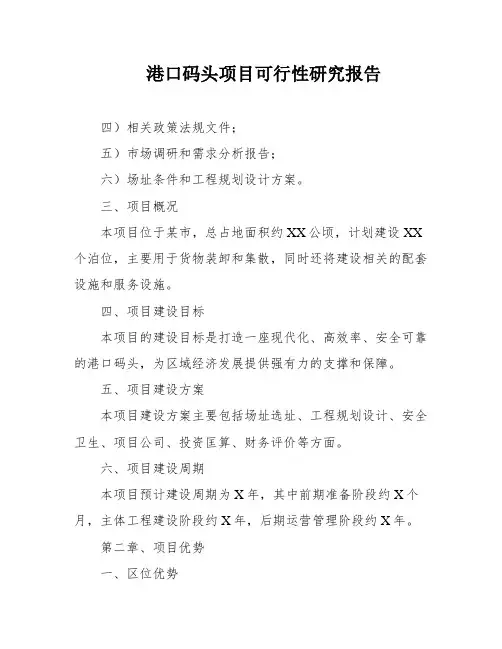 港口码头项目可行性研究报告

四）相关政策法规文件；

五）市场调研和需求分析报告；

六）场址条件和工程规划设计方案。

三、项目概况

本项目位于某市，总占地面积约XX公顷，计划建设XX个泊位，主要用于货物装卸和集散，同时还将建设相关的配套设施和服务设施。

四、项目建设目标

本项目的建设目标是打造一座现代化、高效率、安全可靠的港口码头，为区域经济发展提供强有力的支撑和保障。

五、项目建设方案

本项目建设方案主要包括场址选址、工程规划设计、安全卫生、项目公司、投资匡算、财务评价等方面。

六、项目建设周期

本项目预计建设周期为X年，其中前期准备阶段约X个月，主体工程建设阶段约X年，后期运营管理阶段约X年。

第二章、项目优势

一、区位优势